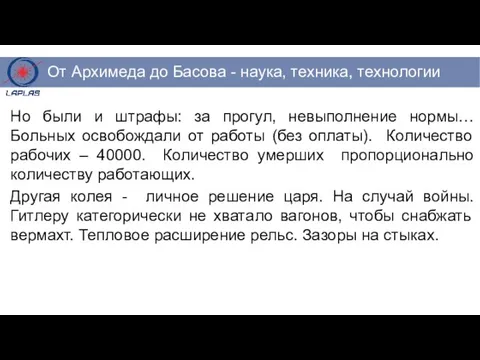 LAPLAS

От Архимеда до Басова - наука, техника, технологии

Но были и штрафы: за прогул, невыполнение нормы… Больных освобождали от работы (без оплаты). Количество рабочих – 40000. Количество умерших пропорционально количеству работающих.

Другая колея - личное решение царя. На случай войны. Гитлеру категорически не хватало вагонов, чтобы снабжать вермахт. Тепловое расширение рельс. Зазоры на стыках.